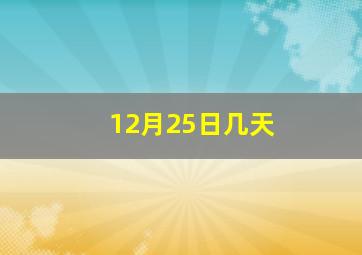 12月25日几天